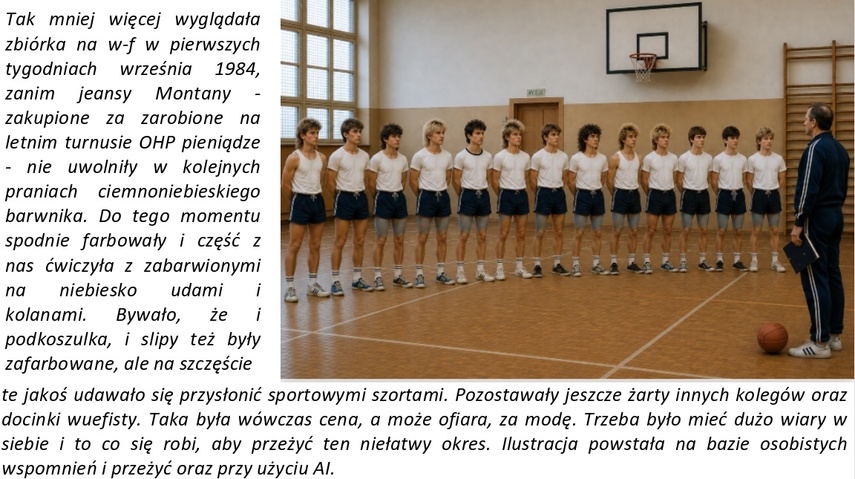 Tak mniej więcej wyglądała zbiórka na w-f w pierwszych tygodniach września 1984, zanim jeansy Montany - zakupione za zarobione na letnim turnusie OHP pieniądze - nie uwolniły w kolejnych praniach ciemnoniebieskiego barwnika. Do tego momentu spodnie farbowały i część z nas ćwiczyła z zabarwionymi na niebiesko udami i kolanami. Bywało, że i podkoszulka, i slipy też były zafarbowane, ale na szczęście te jakoś udawało się przysłonić sportowymi szortami. Pozostawały jeszcze żarty innych kolegów oraz docinki wuefisty. Taka była wówczas cena, a może ofiara, za modę. Trzeba było mieć dużo wiary w siebie i to co się robi, aby przeżyć ten niełatwy okres. Ilustracja powstała na bazie osobistych wspomnień i przeżyć oraz przy użyciu AI.